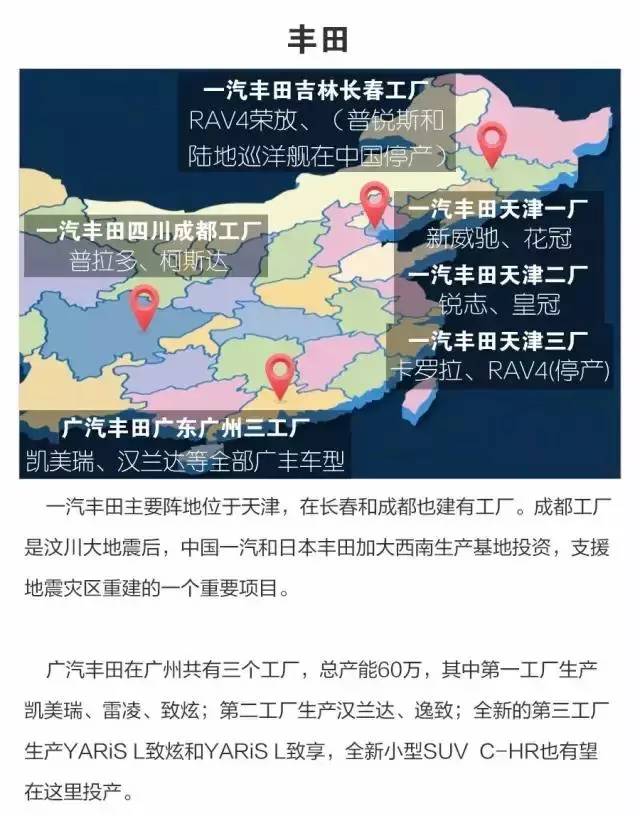 丰田

一汽丰田吉林长春工厂
RAV4荣放、（普锐斯和陆地巡洋舰在中国停产）

一汽丰田四川成都工厂
普拉多、柯斯达

一汽丰田天津一厂
新威驰、花冠

一汽丰田天津二厂
锐志、皇冠

一汽丰田天津三厂
卡罗拉、RAV4(停产)

广汽丰田广东广州三工厂
凯美瑞、汉兰达等全部广丰车型

一汽丰田主要阵地位于天津，在长春和成都也建有工厂。成都工厂是汶川大地震后，中国一汽和日本丰田加大西南生产基地投资，支援地震灾区重建的一个重要项目。

广汽丰田在广州共有三个工厂，总产能60万，其中第一工厂生产凯美瑞、雷凌、致炫；第二工厂生产汉兰达、逸致；全新的第三工厂生产YARiS L致炫和YARiS L致享，全新小型SUV C-HR也有望在这里投产。